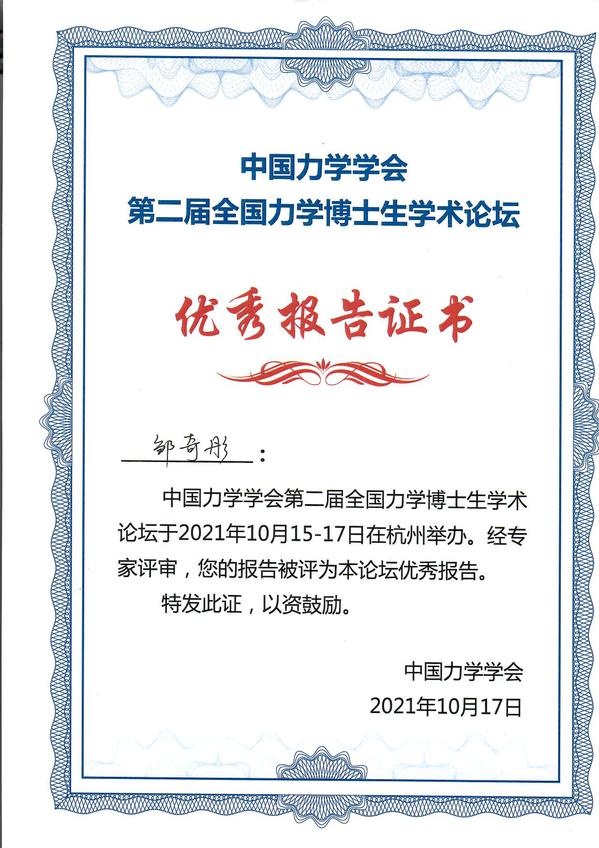 中国力学学会
第二届全国力学博士生学术论坛

优秀报告证书

邹奇彤：

中国力学学会第二届全国力学博士生学术论坛于2021年10月15-17日在杭州举办。经专家评审，您的报告被评为本论坛优秀报告。

特发此证，以资鼓励。

中国力学学会
2021年10月17日